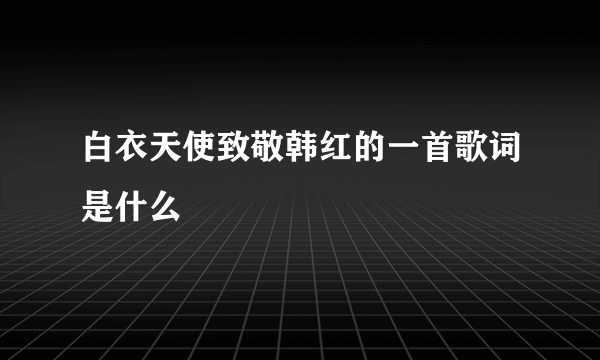 白衣天使致敬韩红的一首歌词是什么